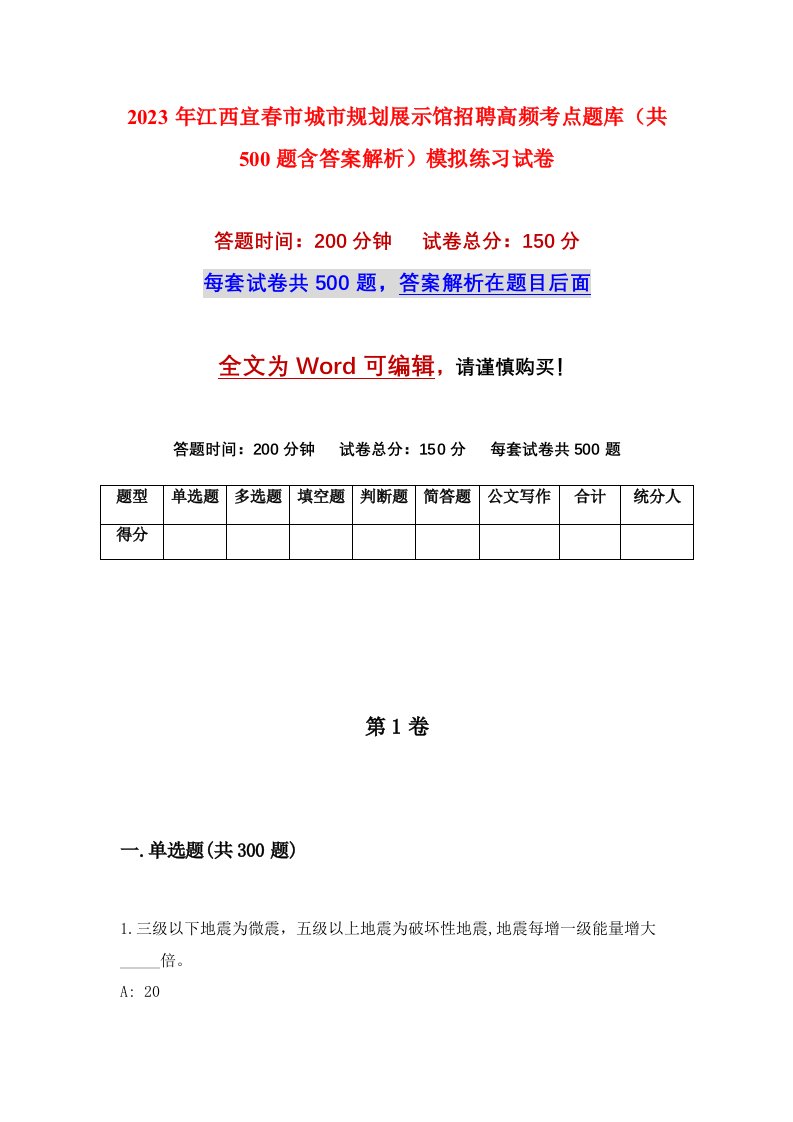 2023年江西宜春市城市规划展示馆招聘高频考点题库（共500题含答案解析）模拟练习试卷

答题时间：200分钟　试卷总分：150分

每套试卷共500题，答案解析在题目后面

全文为Word可编辑，请谨慎购买！

答题时间：200分钟　试卷总分：150分　每套试卷共500题

| 题型 | 单选题 | 多选题 | 填空题 | 判断题 | 简答题 | 公文写作 | 合计 | 统分人 |
|---|---|---|---|---|---|---|---|---|
| 得分 | | | | | | | | |

第1卷

一.单选题(共300题)

1.三级以下地震为微震，五级以上地震为破坏性地震,地震每增一级能量增大_____倍。

A: 20